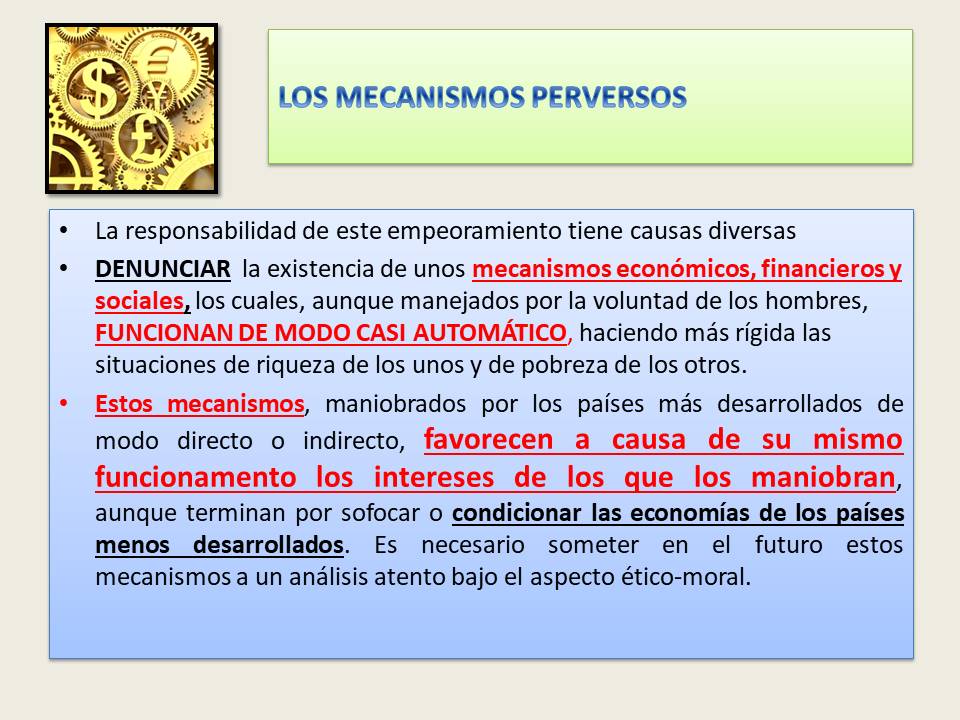 LOS MECANISMOS PERVERSOS

• La responsabilidad de este empeoramiento tiene causas diversas

• DENUNCIAR la existencia de unos mecanismos económicos, financieros y sociales, los cuales, aunque manejados por la voluntad de los hombres, FUNCIONAN DE MODO CASI AUTOMÁTICO, haciendo más rígida las situaciones de riqueza de los unos y de pobreza de los otros.

• Estos mecanismos, maniobrados por los países más desarrollados de modo directo o indirecto, favorecen a causa de su mismo funcionamento los intereses de los que los maniobran, aunque terminan por sofocar o condicionar las economías de los países menos desarrollados. Es necesario someter en el futuro estos mecanismos a un análisis atento bajo el aspecto ético-moral.